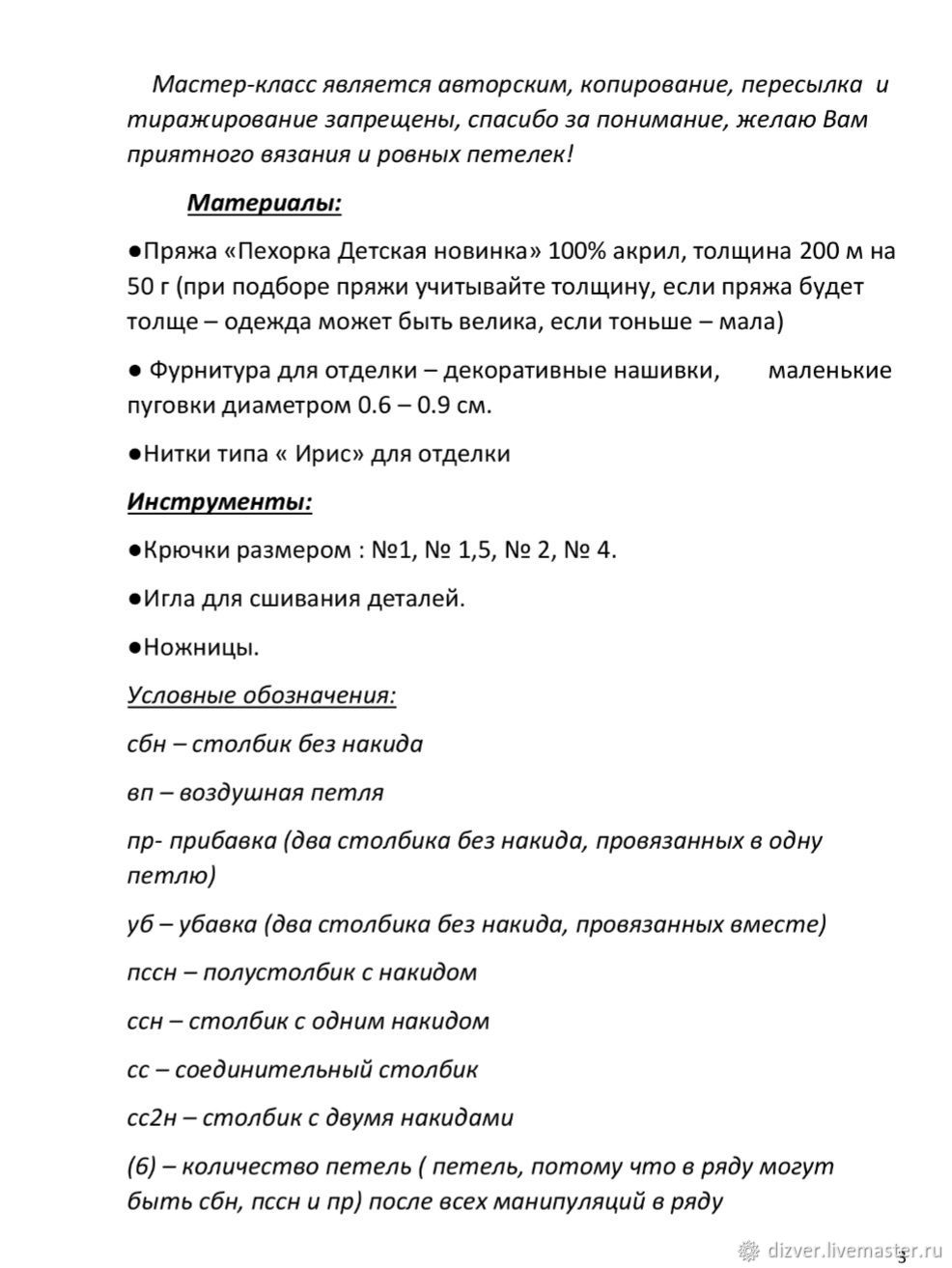 Мастер-класс является авторским, копирование, пересылка и тиражирование запрещены, спасибо за понимание, желаю Вам приятного вязания и ровных петелек!

Материалы:

●Пряжа «Пехорка Детская новинка» 100% акрил, толщина 200 м на 50 г (при подборе пряжи учитывайте толщину, если пряжа будет толще – одежда может быть велика, если тоньше – мала)

● Фурнитура для отделки – декоративные нашивки, маленькие пуговки диаметром 0.6 – 0.9 см.

●Нитки типа « Ирис» для отделки

Инструменты:

●Крючки размером : №1, № 1,5, № 2, № 4.

●Игла для сшивания деталей.

●Ножницы.

Условные обозначения:

сбн – столбик без накида

вп – воздушная петля

пр- прибавка (два столбика без накида, провязанных в одну петлю)

уб – убавка (два столбика без накида, провязанных вместе)

пссн – полустолбик с накидом

ссн – столбик с одним накидом

сс – соединительный столбик

сс2н – столбик с двумя накидами

(6) – количество петель ( петель, потому что в ряду могут быть сбн, пссн и пр) после всех манипуляций в ряду

dizver.livemaster.ru

3